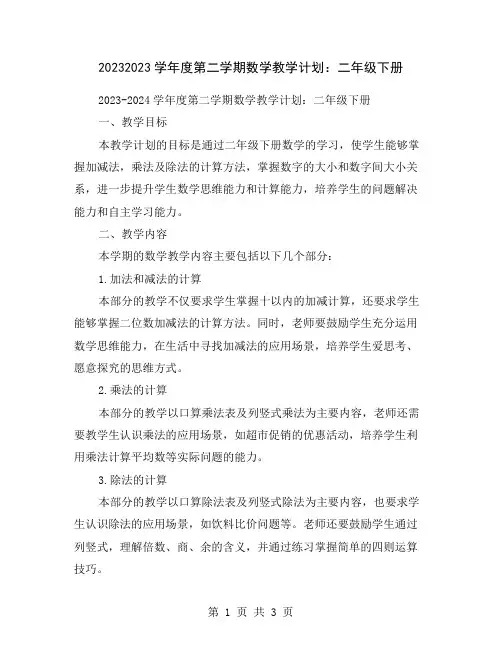 20232023 学年度第二学期数学教学计划：二年级下册

2023-2024 学年度第二学期数学教学计划：二年级下册

一、教学目标

本教学计划的目标是通过二年级下册数学的学习，使学生能够掌握加减法，乘法及除法的计算方法，掌握数字的大小和数字间大小关系，进一步提升学生数学思维能力和计算能力，培养学生的问题解决能力和自主学习能力。

二、教学内容

本学期的数学教学内容主要包括以下几个部分：

1.加法和减法的计算

本部分的教学不仅要求学生掌握十以内的加减计算，还要求学生能够掌握二位数加减法的计算方法。同时，老师要鼓励学生充分运用数学思维能力，在生活中寻找加减法的应用场景，培养学生爱思考、愿意探究的思维方式。

2.乘法的计算

本部分的教学以口算乘法表及列竖式乘法为主要内容，老师还需要教学生认识乘法的应用场景，如超市促销的优惠活动，培养学生利用乘法计算平均数等实际问题的能力。

3.除法的计算

本部分的教学以口算除法表及列竖式除法为主要内容，也要求学生认识除法的应用场景，如饮料比价问题等。老师还要鼓励学生通过列竖式，理解倍数、商、余的含义，并通过练习掌握简单的四则运算技巧。

第 1 页 共 3 页